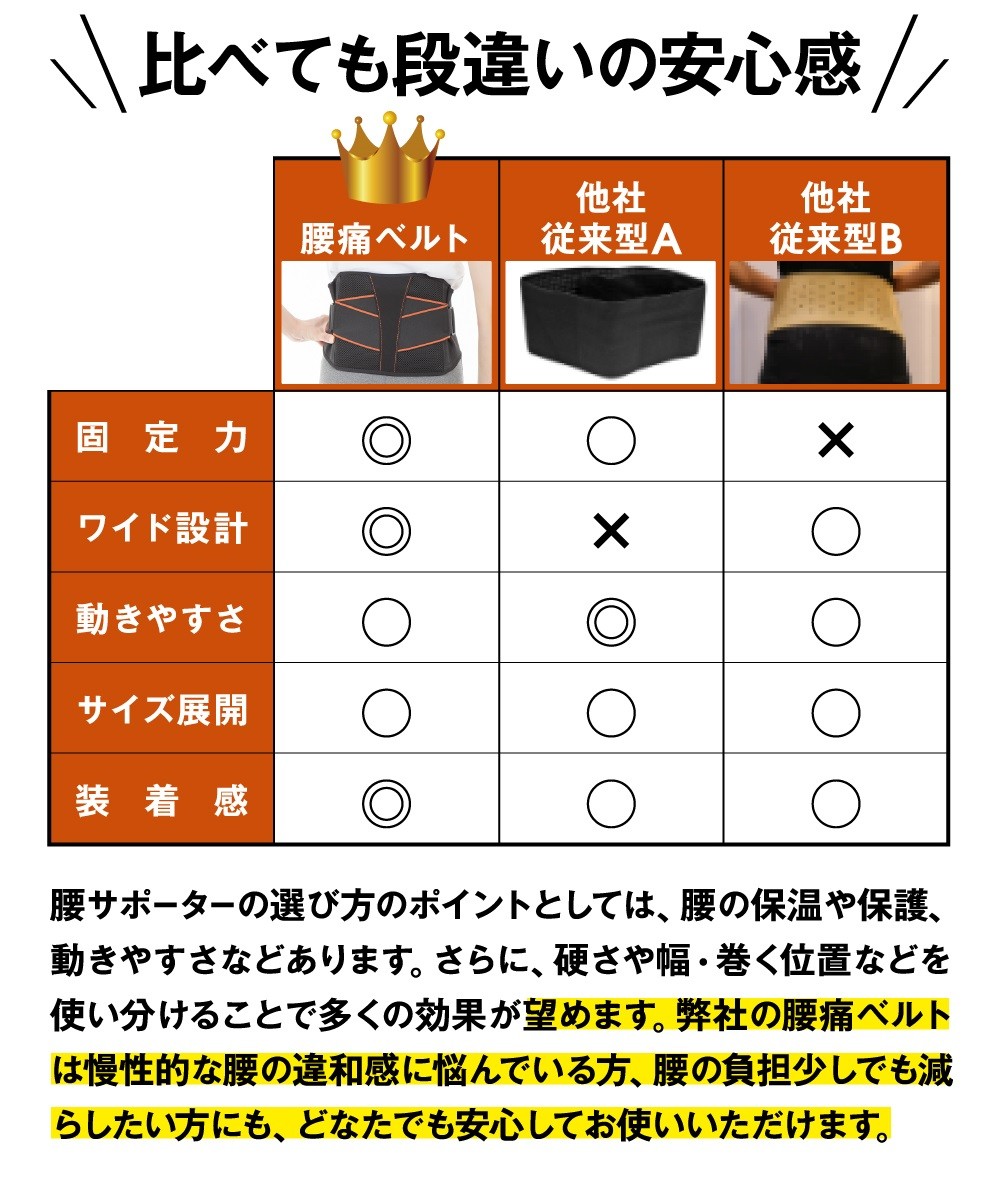 比べても段違いの安心感

| | 腰痛ベルト | 他社 従来型A | 他社 従来型B |
|---|---|---|---|
| 固定力 | ◎ | ○ | × |
| ワイド設計 | ◎ | × | ○ |
| 動きやすさ | ○ | ◎ | ○ |
| サイズ展開 | ○ | ○ | ○ |
| 装着感 | ◎ | ○ | ○ |

腰サポーターの選び方のポイントとしては、腰の保温や保護、動きやすさなどあります。さらに、硬さや幅・巻く位置などを使い分けることで多くの効果が望めます。弊社の腰痛ベルトは慢性的な腰の違和感に悩んでいる方、腰の負担少しでも減らしたい方にも、どなたでも安心してお使いいただけます。